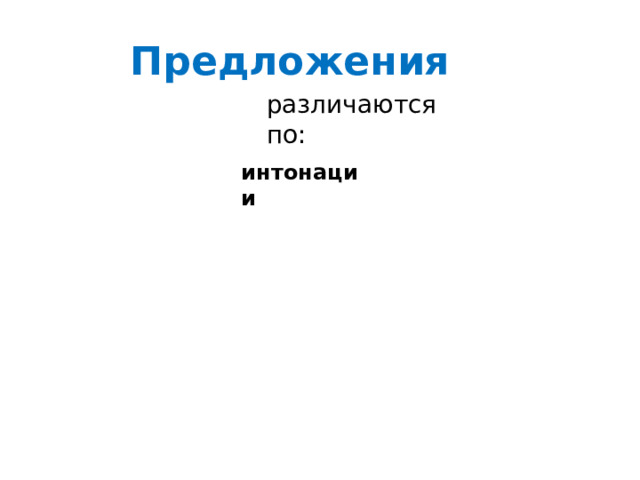 Предложения

различаются по:

интонации